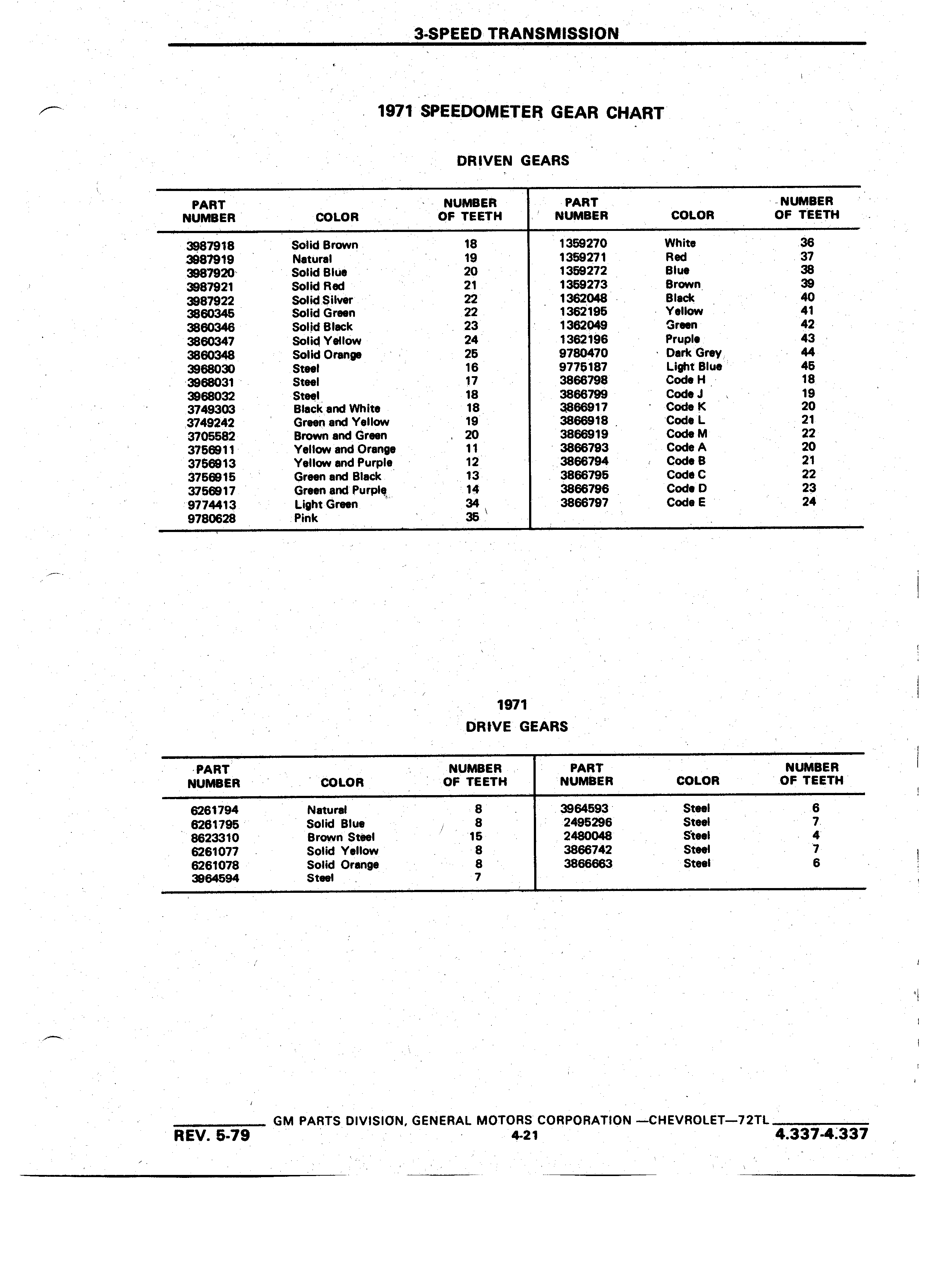 3-SPEED TRANSMISSION

1971 SPEEDOMETER GEAR CHART

DRIVEN GEARS

| PART NUMBER | COLOR | NUMBER OF TEETH |
|---|---|---|
| 3987918 | Solid Brown | 18 |
| 3987919 | Natural | 19 |
| 3987920 | Solid Blue | 20 |
| 3987921 | Solid Red | 21 |
| 3987922 | Solid Silver | 22 |
| 3860345 | Solid Green | 22 |
| 3860346 | Solid Black | 23 |
| 3860347 | Solid Yellow | 24 |
| 3860348 | Solid Orange | 25 |
| 3968030 | Steel | 16 |
| 3968031 | Steel | 17 |
| 3968032 | Steel | 18 |
| 3749303 | Black and White | 18 |
| 3749242 | Green and Yellow | 19 |
| 3705582 | Brown and Green | 20 |
| 3756911 | Yellow and Orange | 11 |
| 3756913 | Yellow and Purple | 12 |
| 3756915 | Green and Black | 13 |
| 3756917 | Green and Purple | 14 |
| 9774413 | Light Green | 34 |
| 9780628 | Pink | 35 |

| PART NUMBER | COLOR | NUMBER OF TEETH |
|---|---|---|
| 1359270 | White | 36 |
| 1359271 | Red | 37 |
| 1359272 | Blue | 38 |
| 1359273 | Brown | 39 |
| 1362048 | Black | 40 |
| 1362195 | Yellow | 41 |
| 1362049 | Green | 42 |
| 1362196 | Pruple | 43 |
| 9780470 | Dark Grey | 44 |
| 9775187 | Light Blue | 45 |
| 3866798 | Code H | 18 |
| 3866799 | Code J | 19 |
| 3866917 | Code K | 20 |
| 3866918 | Code L | 21 |
| 3866919 | Code M | 22 |
| 3866793 | Code A | 20 |
| 3866794 | Code B | 21 |
| 3866795 | Code C | 22 |
| 3866796 | Code D | 23 |
| 3866797 | Code E | 24 |

1971
DRIVE GEARS

| PART NUMBER | COLOR | NUMBER OF TEETH |
|---|---|---|
| 6261794 | Natural | 8 |
| 6261795 | Solid Blue | 8 |
| 8623310 | Brown Steel | 15 |
| 6261077 | Solid Yellow | 8 |
| 6261078 | Solid Orange | 8 |
| 3964594 | Steel | 7 |

| PART NUMBER | COLOR | NUMBER OF TEETH |
|---|---|---|
| 3964593 | Steel | 6 |
| 2495296 | Steel | 7 |
| 2480048 | Steel | 4 |
| 3866742 | Steel | 7 |
| 3866663 | Steel | 6 |

GM PARTS DIVISION, GENERAL MOTORS CORPORATION —CHEVROLET—72TL
REV. 5-79
4-21
4.337-4.337